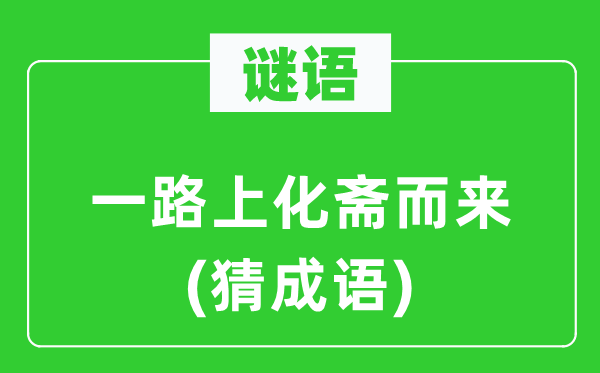 谜语

一路上化斋而来
(猜成语)